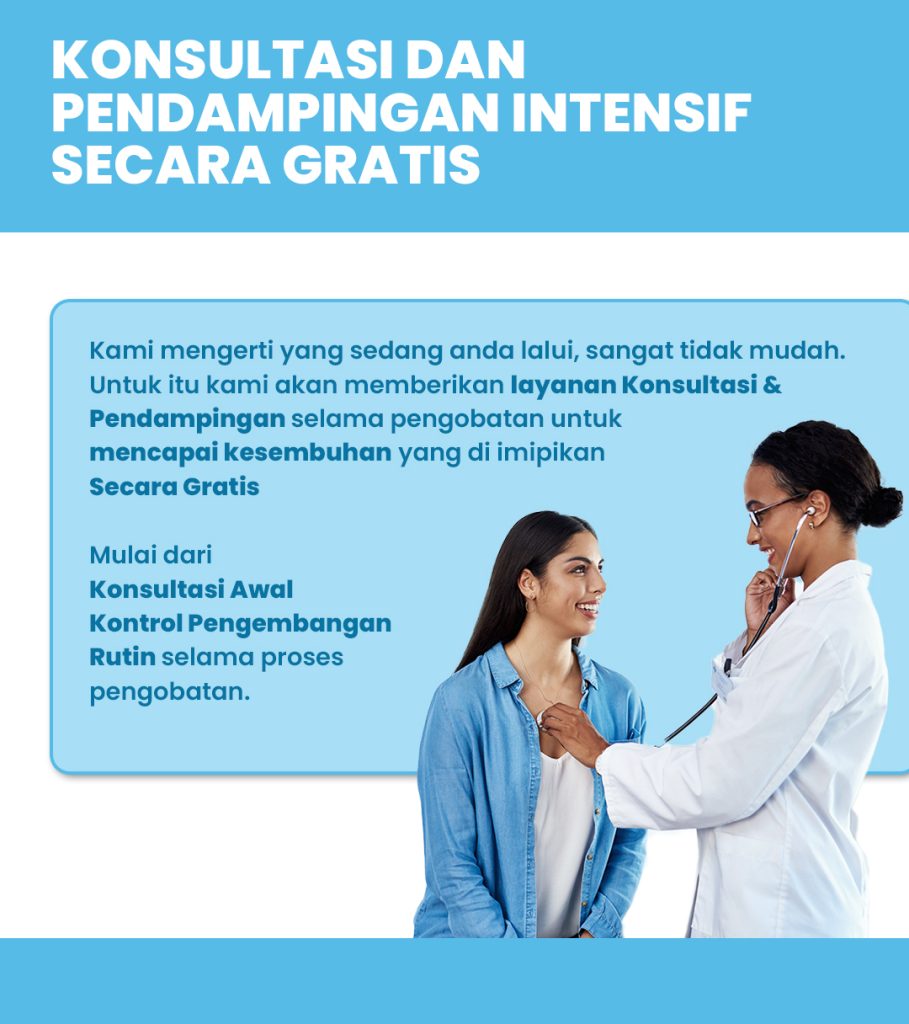 KONSULTASI DAN PENDAMPINGAN INTENSIF SECARA GRATIS

Kami mengerti yang sedang anda lalui, sangat tidak mudah. Untuk itu kami akan memberikan layanan Konsultasi & Pendampingan selama pengobatan untuk mencapai kesembuhan yang di imipikan Secara Gratis

Mulai dari
Konsultasi Awal
Kontrol Pengembangan Rutin selama proses pengobatan.